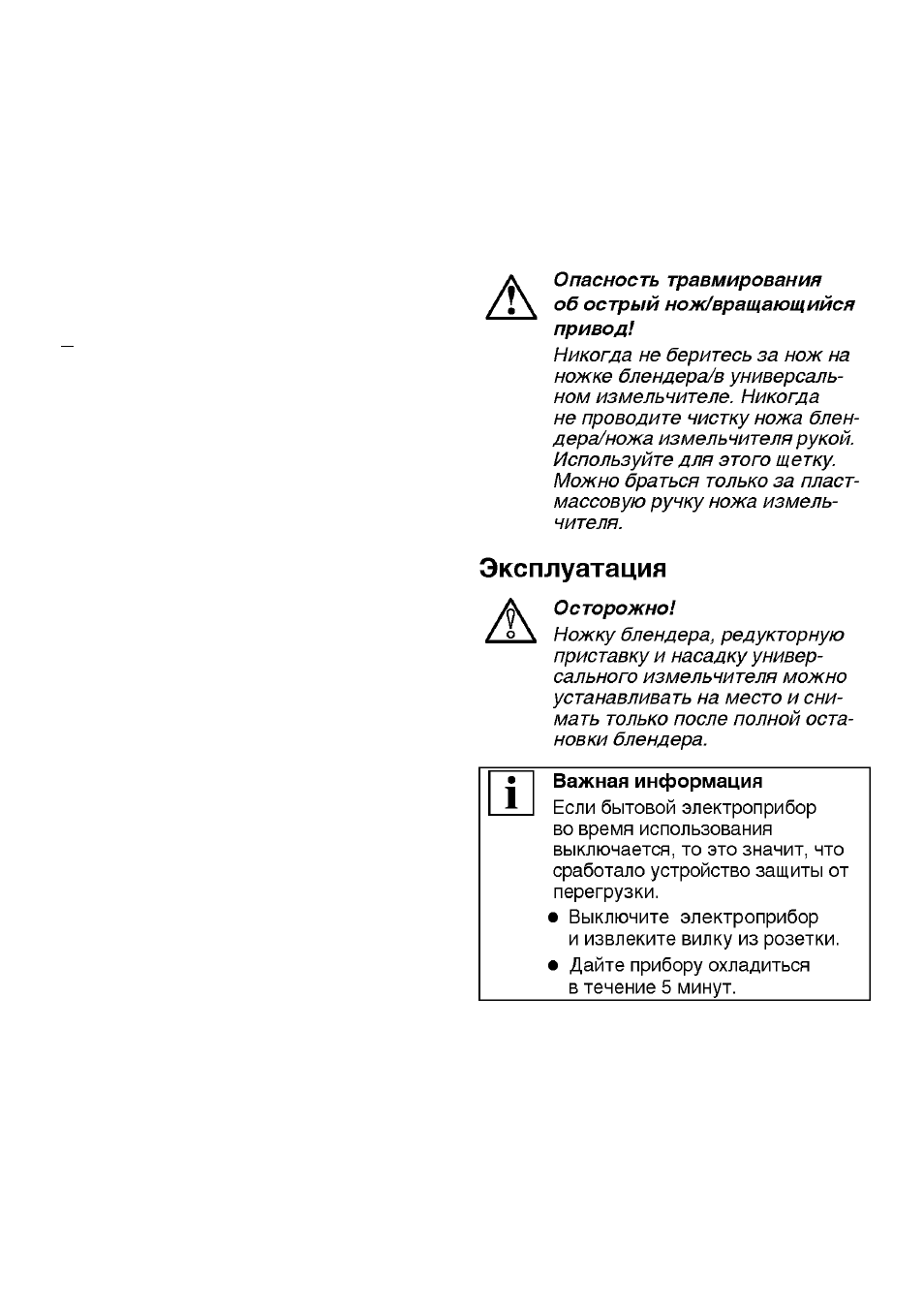 –

Опасность травмирования об острый нож/вращающийся привод!

Никогда не беритесь за нож на ножке блендера/в универсальном измельчителе. Никогда не проводите чистку ножа блендера/ножа измельчителя рукой. Используйте для этого щетку. Можно браться только за пластмассовую ручку ножа измельчителя.

Эксплуатация

Осторожно!

Ножку блендера, редукторную приставку и насадку универсального измельчителя можно устанавливать на место и снимать только после полной остановки блендера.

Важная информация

Если бытовой электроприбор во время использования выключается, то это значит, что сработало устройство защиты от перегрузки.

● Выключите электроприбор и извлеките вилку из розетки.

● Дайте прибору охладиться в течение 5 минут.